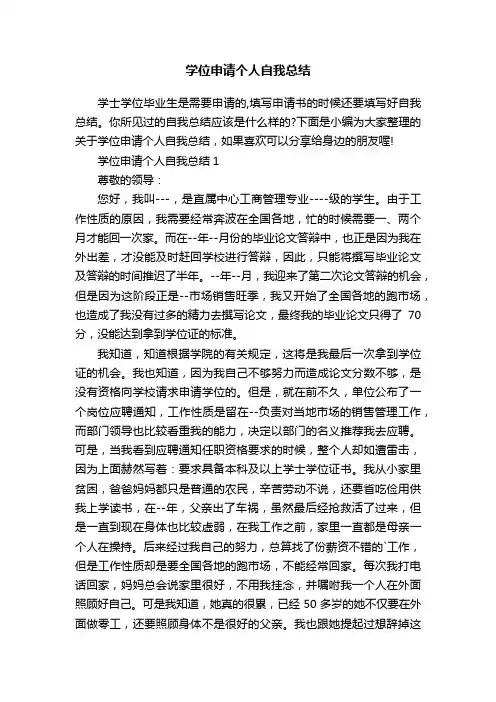 学位申请个人自我总结

学士学位毕业生是需要申请的,填写申请书的时候还要填写好自我总结。你所见过的自我总结应该是什么样的?下面是小编为大家整理的关于学位申请个人自我总结，如果喜欢可以分享给身边的朋友喔!

学位申请个人自我总结 1

尊敬的领导：

您好，我叫---，是直属中心工商管理专业----级的学生。由于工作性质的原因，我需要经常奔波在全国各地，忙的时候需要一、两个月才能回一次家。而在--年--月份的毕业论文答辩中，也正是因为我在外出差，才没能及时赶回学校进行答辩，因此，只能将撰写毕业论文及答辩的时间推迟了半年。--年--月，我迎来了第二次论文答辩的机会，但是因为这阶段正是--市场销售旺季，我又开始了全国各地的跑市场，也造成了我没有过多的精力去撰写论文，最终我的毕业论文只得了 70 分，没能达到拿到学位证的标准。

我知道，知道根据学院的有关规定，这将是我最后一次拿到学位证的机会。我也知道，因为我自己不够努力而造成论文分数不够，是没有资格向学校请求申请学位的。但是，就在前不久，单位公布了一个岗位应聘通知，工作性质是留在--负责对当地市场的销售管理工作，而部门领导也比较看重我的能力，决定以部门的名义推荐我去应聘。可是，当我看到应聘通知任职资格要求的时候，整个人却如遭雷击，因为上面赫然写着：要求具备本科及以上学士学位证书。我从小家里贫困，爸爸妈妈都只是普通的农民，辛苦劳动不说，还要省吃俭用供我上学读书，在--年，父亲出了车祸，虽然最后经抢救活了过来，但是一直到现在身体也比较虚弱，在我工作之前，家里一直都是母亲一个人在操持。后来经过我自己的努力，总算找了份薪资不错的`工作，但是工作性质却是要全国各地的跑市场，不能经常回家。每次我打电话回家，妈妈总会说家里很好，不用我挂念，并嘱咐我一个人在外面照顾好自己。可是我知道，她真的很累，已经 50 多岁的她不仅要在外面做零工，还要照顾身体不是很好的父亲。我也跟她提起过想辞掉这